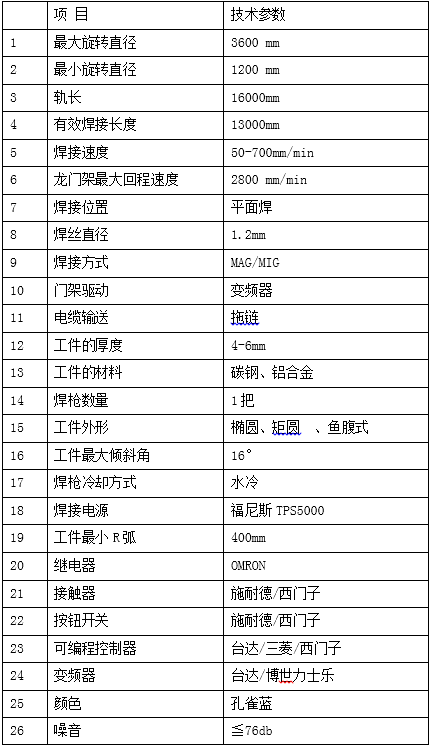 |  | 项 目 | 技术参数 |
|---|---|---|
| 1 | 最大旋转直径 | 3600 mm |
| 2 | 最小旋转直径 | 1200 mm |
| 3 | 轨长 | 16000mm |
| 4 | 有效焊接长度 | 13000mm |
| 5 | 焊接速度 | 50-700mm/min |
| 6 | 龙门架最大回程速度 | 2800 mm/min |
| 7 | 焊接位置 | 平面焊 |
| 8 | 焊丝直径 | 1.2mm |
| 9 | 焊接方式 | MAG/MIG |
| 10 | 门架驱动 | 变频器 |
| 11 | 电缆输送 | 拖链 |
| 12 | 工件的厚度 | 4-6mm |
| 13 | 工件的材料 | 碳钢、铝合金 |
| 14 | 焊枪数量 | 1把 |
| 15 | 工件外形 | 椭圆、矩圆 、鱼腹式 |
| 16 | 工件最大倾斜角 | 16° |
| 17 | 焊枪冷却方式 | 水冷 |
| 18 | 焊接电源 | 福尼斯 TPS5000 |
| 19 | 工件最小 R 弧 | 400mm |
| 20 | 继电器 | OMRON |
| 21 | 接触器 | 施耐德/西门子 |
| 22 | 按钮开关 | 施耐德/西门子 |
| 23 | 可编程控制器 | 台达/三菱/西门子 |
| 24 | 变频器 | 台达/博世力士乐 |
| 25 | 颜色 | 孔雀蓝 |
| 26 | 噪音 | ≦76db |